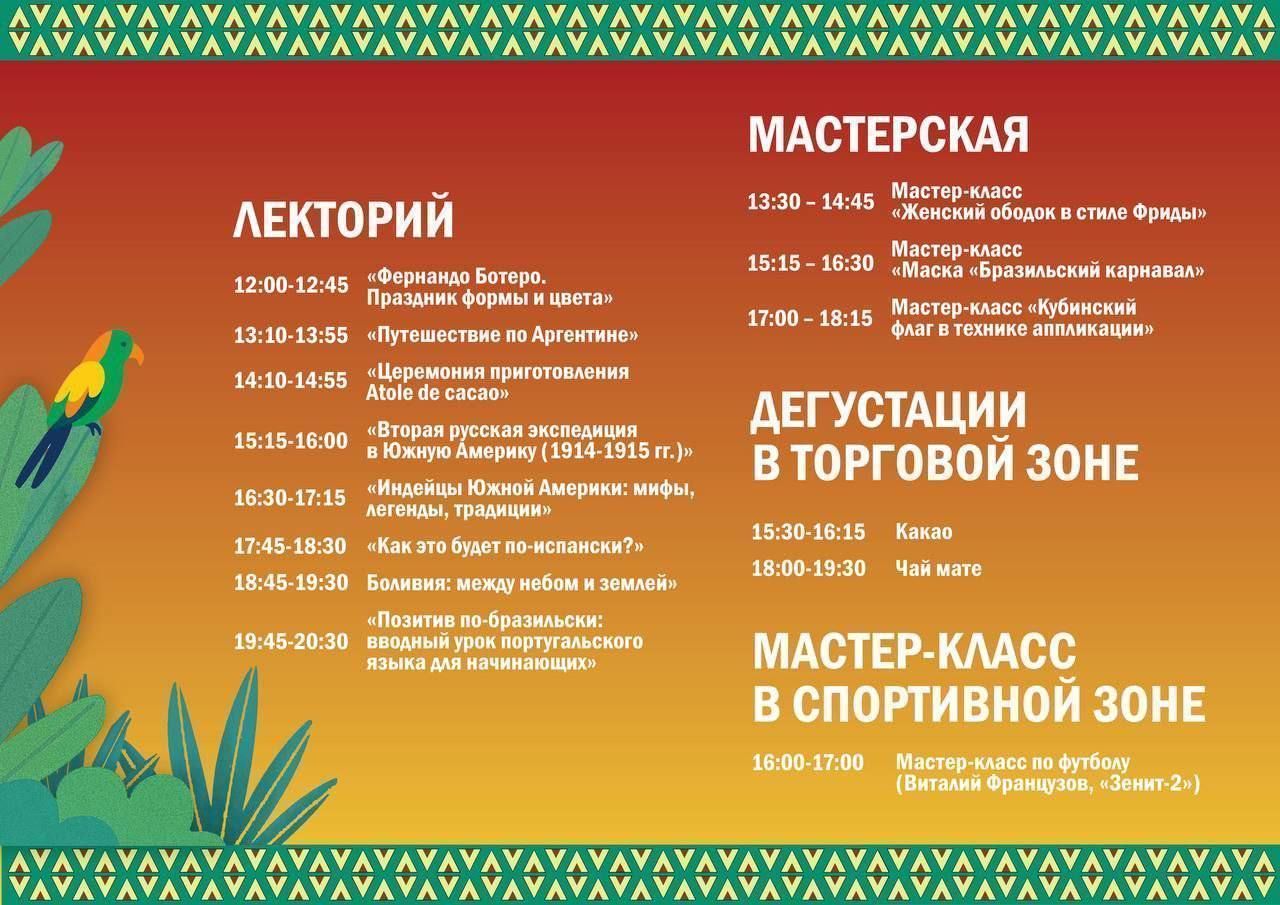 ЛЕКТОРИЙ

12:00-12:45 «Фернандо Ботеро. Праздник формы и цвета»

13:10-13:55 «Путешествие по Аргентине»

14:10-14:55 «Церемония приготовления Atole de cacao»

15:15-16:00 «Вторая русская экспедиция в Южную Америку (1914-1915 гг.)»

16:30-17:15 «Индейцы Южной Америки: мифы, легенды, традиции»

17:45-18:30 «Как это будет по-испански?»

18:45-19:30 Боливия: между небом и землей»

19:45-20:30 «Позитив по-бразильски: вводный урок португальского языка для начинающих»

МАСТЕРСКАЯ

13:30 – 14:45 Мастер-класс «Женский ободок в стиле Фриды»

15:15 – 16:30 Мастер-класс «Маска «Бразильский карнавал»

17:00 – 18:15 Мастер-класс «Кубинский флаг в технике аппликации»

ДЕГУСТАЦИИ В ТОРГОВОЙ ЗОНЕ

15:30-16:15 Какао

18:00-19:30 Чай мате

МАСТЕР-КЛАСС В СПОРТИВНОЙ ЗОНЕ

16:00-17:00 Мастер-класс по футболу (Виталий Французов, «Зенит-2»)